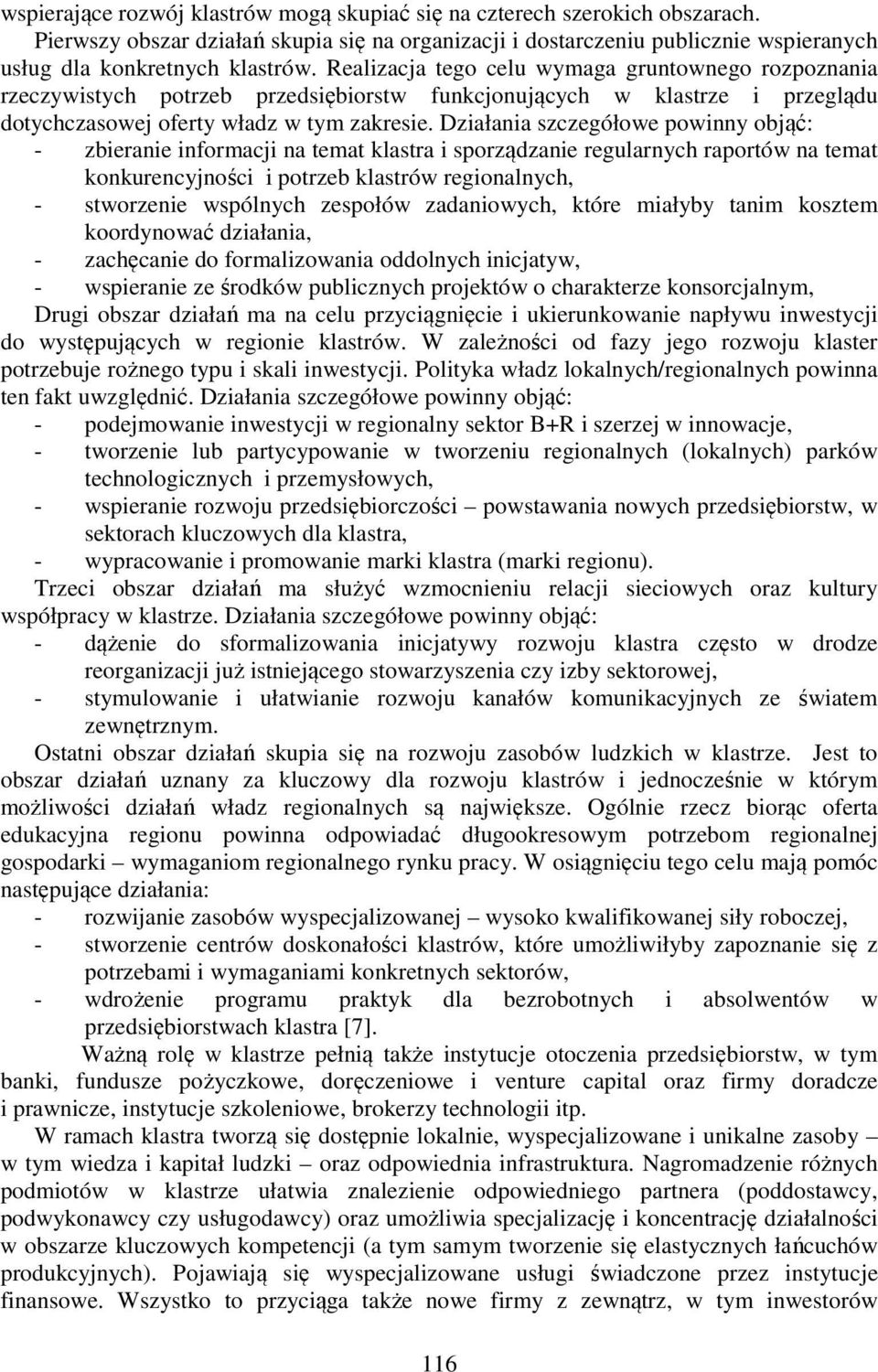 wspierające rozwój klastrów mogą skupiać się na czterech szerokich obszarach.

Pierwszy obszar działań skupia się na organizacji i dostarczeniu publicznie wspieranych usług dla konkretnych klastrów. Realizacja tego celu wymaga gruntownego rozpoznania rzeczywistych potrzeb przedsiębiorstw funkcjonujących w klastrze i przeglądu dotychczasowej oferty władz w tym zakresie. Działania szczegółowe powinny objąć:
- zbieranie informacji na temat klastra i sporządzanie regularnych raportów na temat konkurencyjności i potrzeb klastrów regionalnych,
- stworzenie wspólnych zespołów zadaniowych, które miałyby tanim kosztem koordynować działania,
- zachęcanie do formalizowania oddolnych inicjatyw,
- wspieranie ze środków publicznych projektów o charakterze konsorcjalnym,

Drugi obszar działań ma na celu przyciągnięcie i ukierunkowanie napływu inwestycji do występujących w regionie klastrów. W zależności od fazy jego rozwoju klaster potrzebuje rożnego typu i skali inwestycji. Polityka władz lokalnych/regionalnych powinna ten fakt uwzględnić. Działania szczegółowe powinny objąć:
- podejmowanie inwestycji w regionalny sektor B+R i szerzej w innowacje,
- tworzenie lub partycypowanie w tworzeniu regionalnych (lokalnych) parków technologicznych i przemysłowych,
- wspieranie rozwoju przedsiębiorczości – powstawania nowych przedsiębiorstw, w sektorach kluczowych dla klastra,
- wypracowanie i promowanie marki klastra (marki regionu).

Trzeci obszar działań ma służyć wzmocnieniu relacji sieciowych oraz kultury współpracy w klastrze. Działania szczegółowe powinny objąć:
- dążenie do sformalizowania inicjatywy rozwoju klastra często w drodze reorganizacji już istniejącego stowarzyszenia czy izby sektorowej,
- stymulowanie i ułatwianie rozwoju kanałów komunikacyjnych ze światem zewnętrznym.

Ostatni obszar działań skupia się na rozwoju zasobów ludzkich w klastrze. Jest to obszar działań uznany za kluczowy dla rozwoju klastrów i jednocześnie w którym możliwości działań władz regionalnych są największe. Ogólnie rzecz biorąc oferta edukacyjna regionu powinna odpowiadać długookresowym potrzebom regionalnej gospodarki – wymaganiom regionalnego rynku pracy. W osiągnięciu tego celu mają pomóc następujące działania:
- rozwijanie zasobów wyspecjalizowanej – wysoko kwalifikowanej siły roboczej,
- stworzenie centrów doskonałości klastrów, które umożliwiłyby zapoznanie się z potrzebami i wymaganiami konkretnych sektorów,
- wdrożenie programu praktyk dla bezrobotnych i absolwentów w przedsiębiorstwach klastra [7].

Ważną rolę w klastrze pełnią także instytucje otoczenia przedsiębiorstw, w tym banki, fundusze pożyczkowe, doręczeniowe i venture capital oraz firmy doradcze i prawnicze, instytucje szkoleniowe, brokerzy technologii itp.

W ramach klastra tworzą się dostępnie lokalnie, wyspecjalizowane i unikalne zasoby – w tym wiedza i kapitał ludzki – oraz odpowiednia infrastruktura. Nagromadzenie różnych podmiotów w klastrze ułatwia znalezienie odpowiedniego partnera (poddostawcy, podwykonawcy czy usługodawcy) oraz umożliwia specjalizację i koncentrację działalności w obszarze kluczowych kompetencji (a tym samym tworzenie się elastycznych łańcuchów produkcyjnych). Pojawiają się wyspecjalizowane usługi świadczone przez instytucje finansowe. Wszystko to przyciąga także nowe firmy z zewnątrz, w tym inwestorów

116